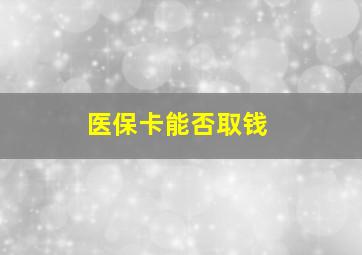 医保卡能否取钱